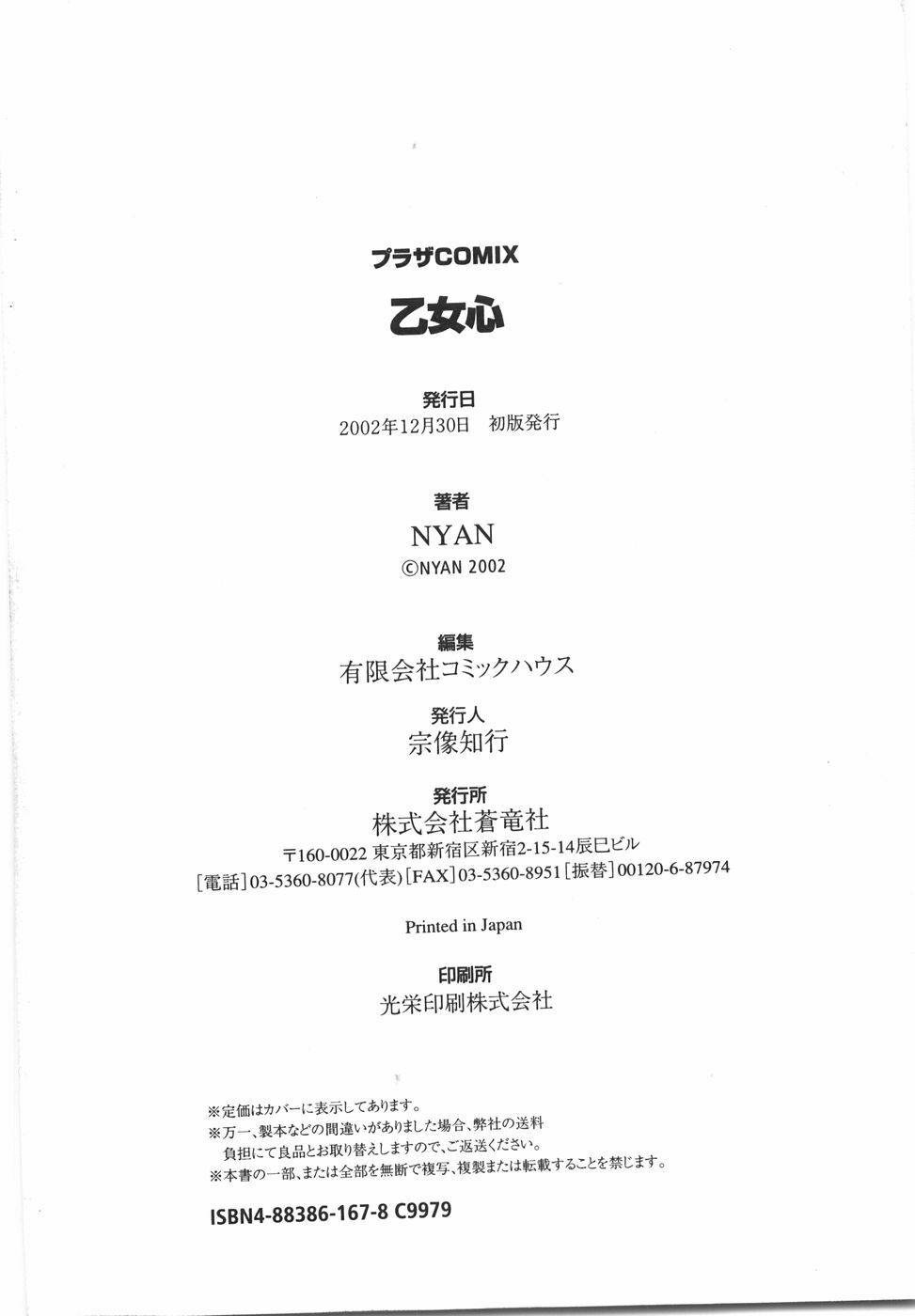 プラザCOMIX

乙女心

発行日
2002年12月30日 初版発行

著者
NYAN
©NYAN 2002

編集
有限会社コミックハウス

発行人
宗像知行

発行所
株式会社蒼竜社
〒160-0022 東京都新宿区新宿2-15-14辰巳ビル
[電話]03-5360-8077(代表) [FAX]03-5360-8951 [振替]00120-6-87974

Printed in Japan

印刷所
光栄印刷株式会社

※定価はカバーに表示してあります。
※万一、製本などの間違いがありました場合、弊社の送料負担にて良品とお取り替えしますので、ご返送ください。
※本書の一部、または全部を無断で複写、複製または転載することを禁じます。

ISBN4-88386-167-8 C9979